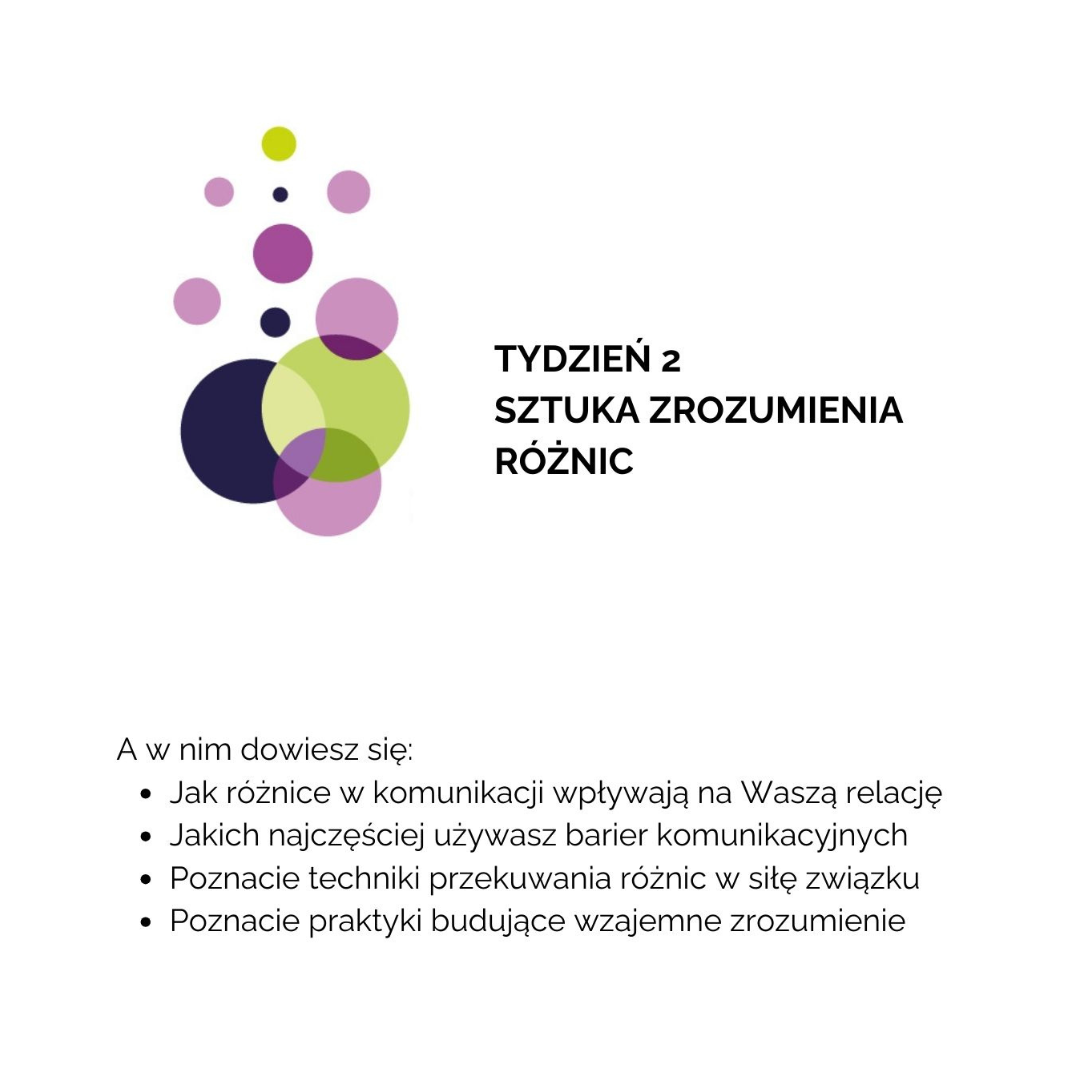 TYDZIEŃ 2
SZTUKA ZROZUMIENIA RÓŻNIC

A w nim dowiesz się:
- Jak różnice w komunikacji wpływają na Waszą relację
- Jakich najczęściej używasz barier komunikacyjnych
- Poznacie techniki przekuwania różnic w siłę związku
- Poznacie praktyki budujące wzajemne zrozumienie